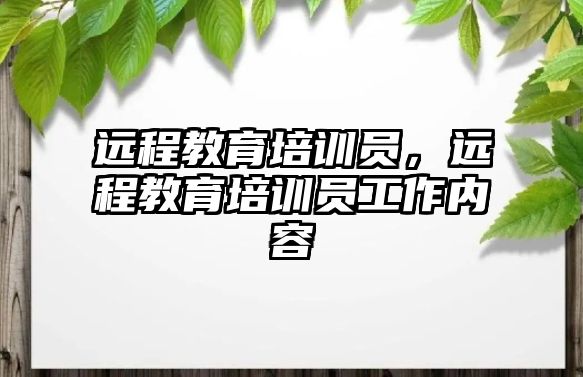 远程教育培训员，远程教育培训员工作内容